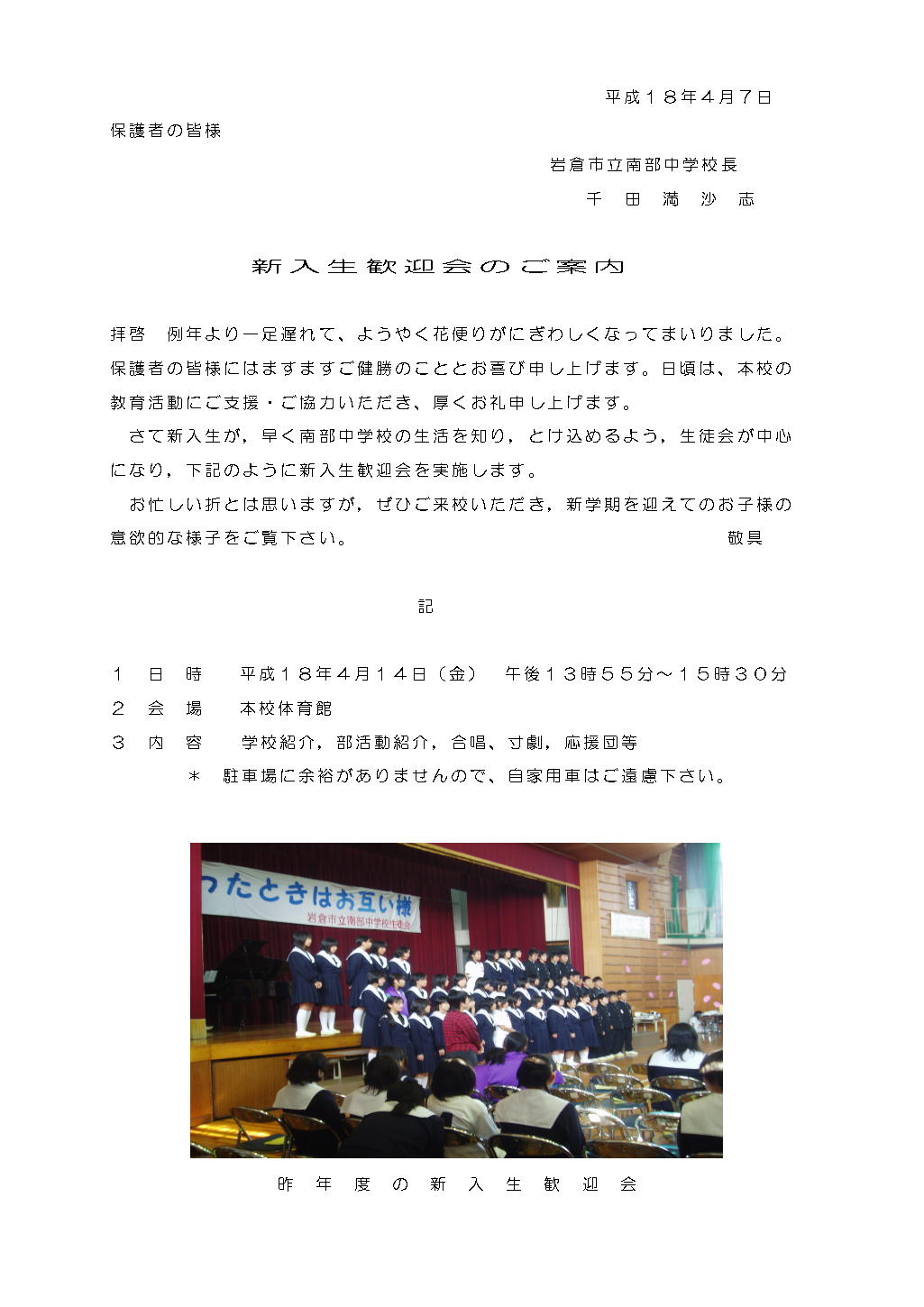 平成１８年４月７日

保護者の皆様

岩倉市立南部中学校長

千　田　満　沙　志

新入生歓迎会のご案内

拝啓　例年より一足遅れて、ようやく花便りがにぎわしくなってまいりました。保護者の皆様にはますますご健勝のこととお喜び申し上げます。日頃は、本校の教育活動にご支援・ご協力いただき、厚くお礼申し上げます。

さて新入生が，早く南部中学校の生活を知り，とけ込めるよう，生徒会が中心になり，下記のように新入生歓迎会を実施します。

お忙しい折とは思いますが，ぜひご来校いただき，新学期を迎えてのお子様の意欲的な様子をご覧下さい。　敬具

記

１　日　時　　平成１８年４月１４日（金）　午後１３時５５分～１５時３０分

２　会　場　　本校体育館

３　内　容　　学校紹介，部活動紹介，合唱、寸劇，応援団等

＊　駐車場に余裕がありませんので、自家用車はご遠慮下さい。

ったときはお互い様

岩倉市立南部中学校生徒会

昨　年　度　の　新　入　生　歓　迎　会